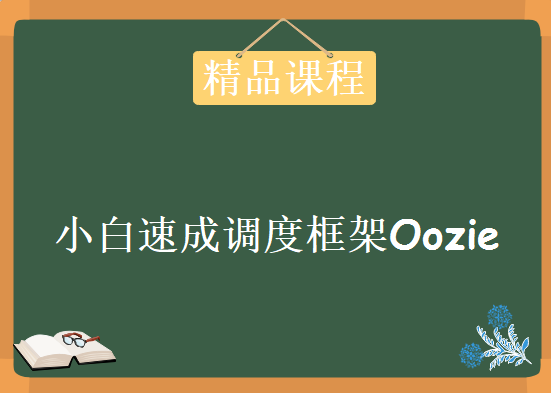 精品课程

小白速成调度框架Oozie